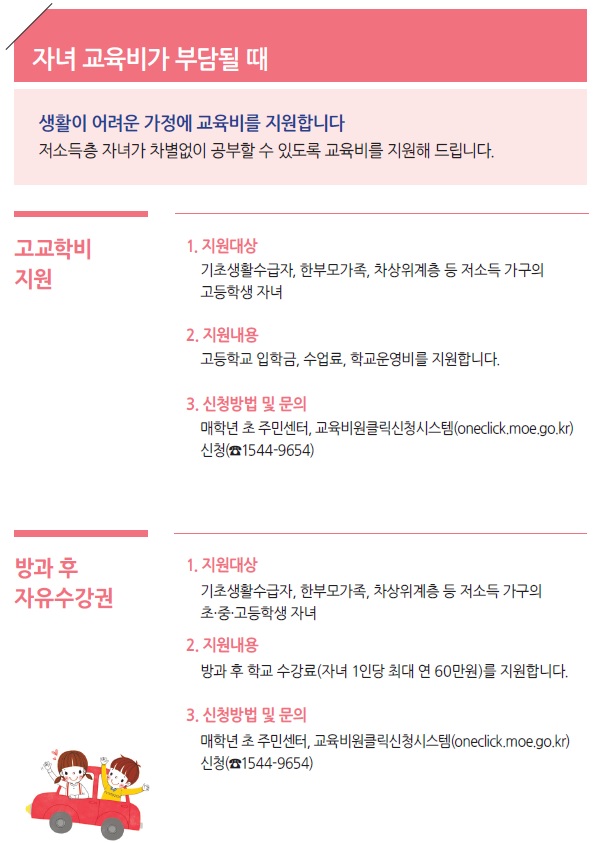 자녀 교육비가 부담될 때

생활이 어려운 가정에 교육비를 지원합니다
저소득층 자녀가 차별없이 공부할 수 있도록 교육비를 지원해 드립니다.

고교학비 지원

1. 지원대상
기초생활수급자, 한부모가족, 차상위계층 등 저소득 가구의 고등학생 자녀

2. 지원내용
고등학교 입학금, 수업료, 학교운영비를 지원합니다.

3. 신청방법 및 문의
매학년 초 주민센터, 교육비원클릭신청시스템(oneclick.moe.go.kr) 신청(☎1544-9654)

방과 후 자유수강권

1. 지원대상
기초생활수급자, 한부모가족, 차상위계층 등 저소득 가구의 초·중·고등학생 자녀

2. 지원내용
방과 후 학교 수강료(자녀 1인당 최대 연 60만원)를 지원합니다.

3. 신청방법 및 문의
매학년 초 주민센터, 교육비원클릭신청시스템(oneclick.moe.go.kr) 신청(☎1544-9654)